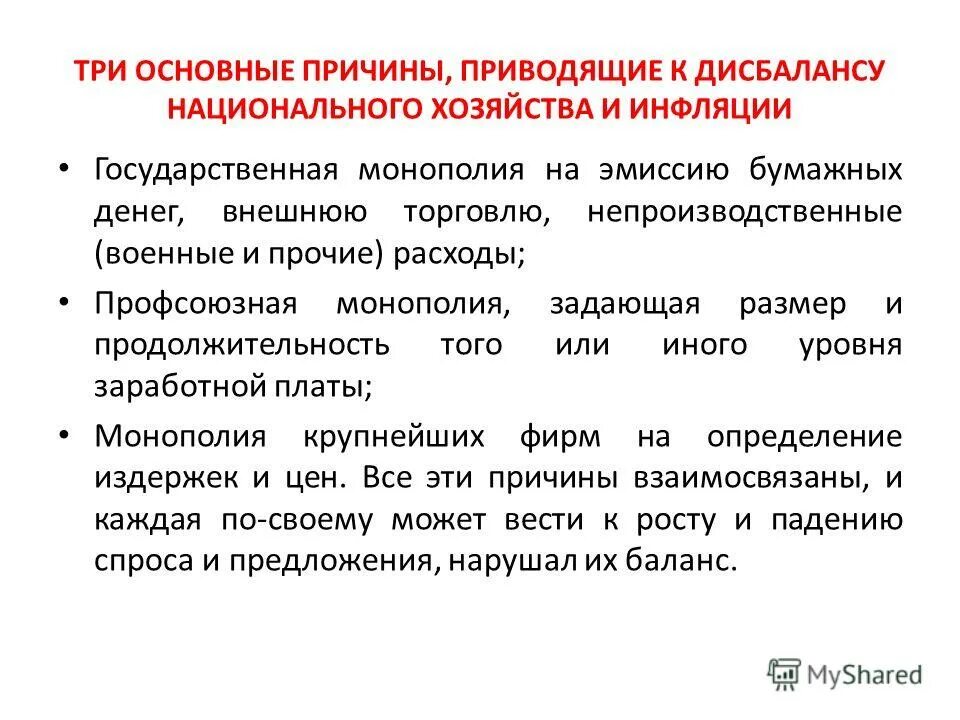 ТРИ ОСНОВНЫЕ ПРИЧИНЫ, ПРИВОДЯЩИЕ К ДИСБАЛАНСУ НАЦИОНАЛЬНОГО ХОЗЯЙСТВА И ИНФЛЯЦИИ

• Государственная монополия на эмиссию бумажных денег, внешнюю торговлю, непроизводственные (военные и прочие) расходы;

• Профсоюзная монополия, задающая размер и продолжительность того или иного уровня заработной платы;

• Монополия крупнейших фирм на определение издержек и цен. Все эти причины взаимосвязаны, и каждая по-своему может вести к росту и падению спроса и предложения, нарушал их баланс.

MyShared